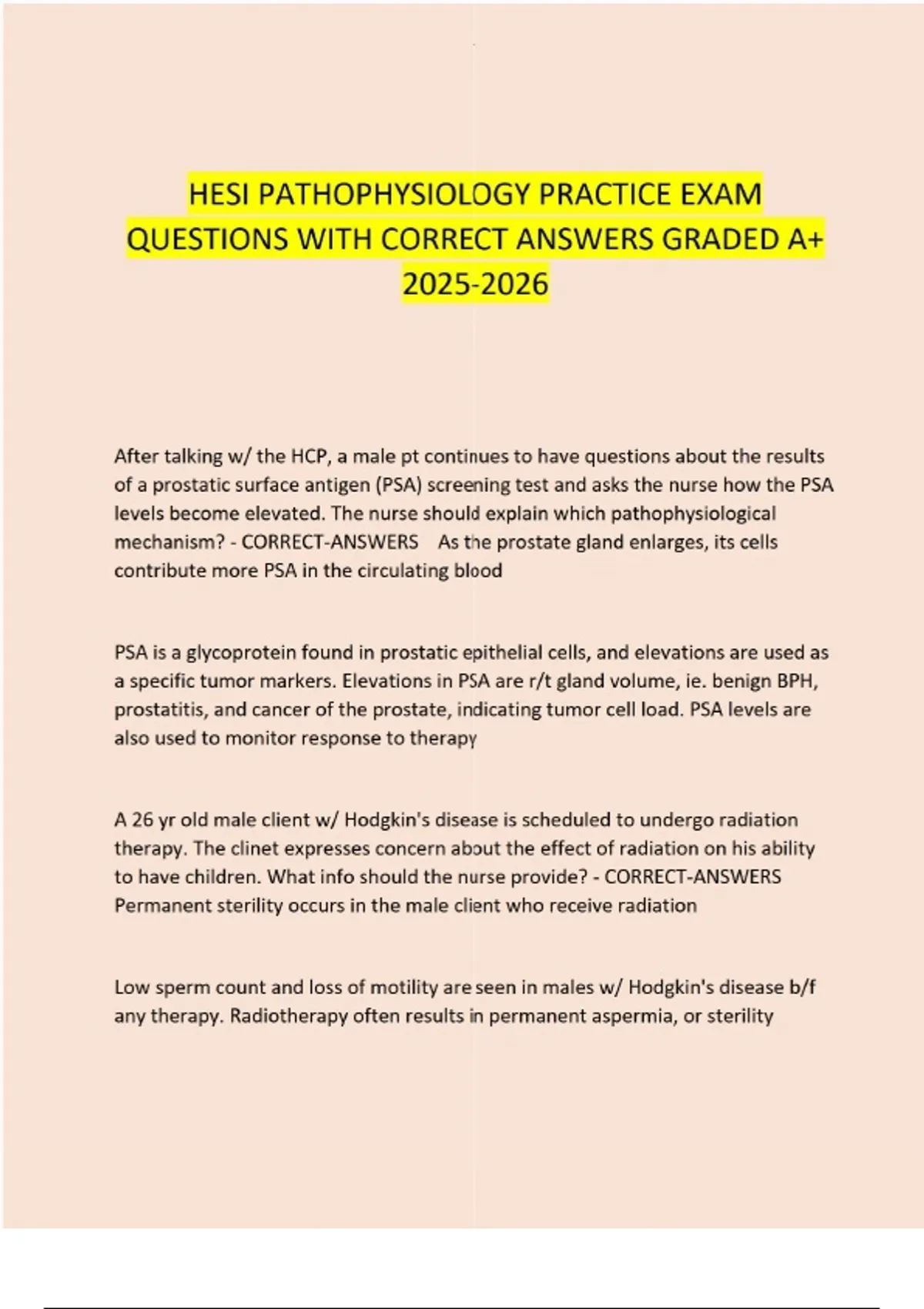 HESI PATHOPHYSIOLOGY PRACTICE EXAM QUESTIONS WITH CORRECT ANSWERS GRADED A+ 2025-2026

After talking w/ the HCP, a male pt continues to have questions about the results of a prostatic surface antigen (PSA) screening test and asks the nurse how the PSA levels become elevated. The nurse should explain which pathophysiological mechanism? - CORRECT-ANSWERS As the prostate gland enlarges, its cells contribute more PSA in the circulating blood

PSA is a glycoprotein found in prostatic epithelial cells, and elevations are used as a specific tumor markers. Elevations in PSA are r/t gland volume, ie. benign BPH, prostatitis, and cancer of the prostate, indicating tumor cell load. PSA levels are also used to monitor response to therapy

A 26 yr old male client w/ Hodgkin's disease is scheduled to undergo radiation therapy. The clinet expresses concern about the effect of radiation on his ability to have children. What info should the nurse provide? - CORRECT-ANSWERS Permanent sterility occurs in the male client who receive radiation

Low sperm count and loss of motility are seen in males w/ Hodgkin's disease b/f any therapy. Radiotherapy often results in permanent aspermia, or sterility